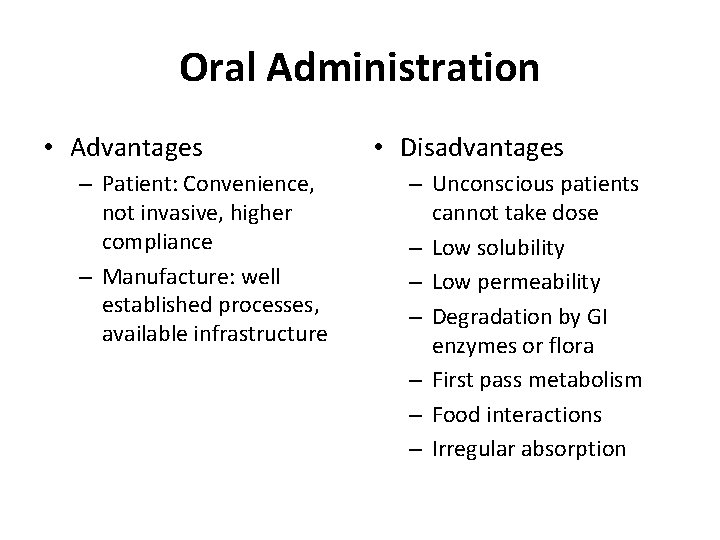 Oral Administration

• Advantages
– Patient: Convenience, not invasive, higher compliance
– Manufacture: well established processes, available infrastructure

• Disadvantages
– Unconscious patients cannot take dose
– Low solubility
– Low permeability
– Degradation by GI enzymes or flora
– First pass metabolism
– Food interactions
– Irregular absorption